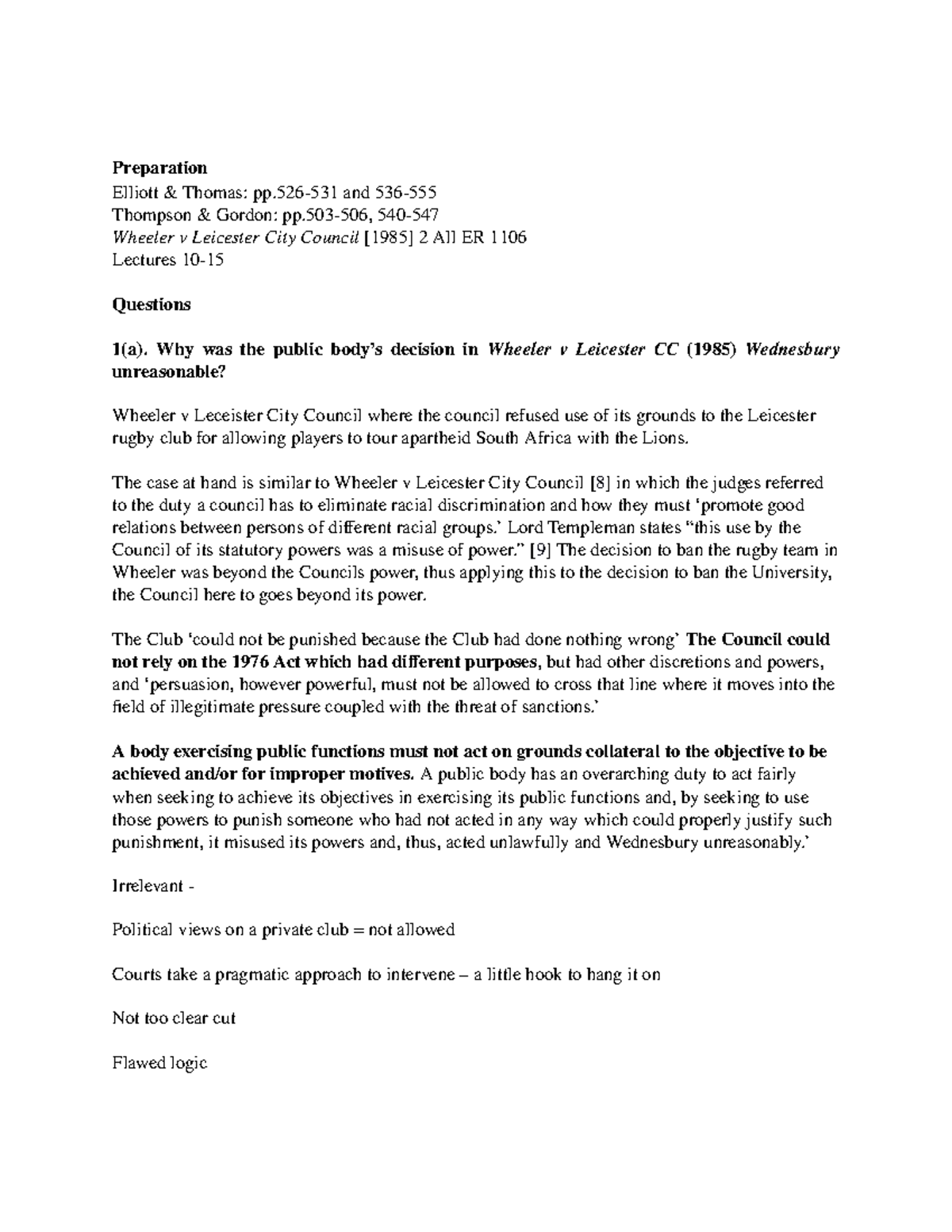 Preparation
Elliott & Thomas: pp.526-531 and 536-555
Thompson & Gordon: pp.503-506, 540-547
Wheeler v Leicester City Council [1985] 2 All ER 1106
Lectures 10-15

Questions

1(a). Why was the public body's decision in Wheeler v Leicester CC (1985) Wednesbury unreasonable?

Wheeler v Leceister City Council where the council refused use of its grounds to the Leicester rugby club for allowing players to tour apartheid South Africa with the Lions.

The case at hand is similar to Wheeler v Leicester City Council [8] in which the judges referred to the duty a council has to eliminate racial discrimination and how they must 'promote good relations between persons of different racial groups.' Lord Templeman states "this use by the Council of its statutory powers was a misuse of power." [9] The decision to ban the rugby team in Wheeler was beyond the Councils power, thus applying this to the decision to ban the University, the Council here to goes beyond its power.

The Club 'could not be punished because the Club had done nothing wrong' The Council could not rely on the 1976 Act which had different purposes, but had other discretions and powers, and 'persuasion, however powerful, must not be allowed to cross that line where it moves into the field of illegitimate pressure coupled with the threat of sanctions.'

A body exercising public functions must not act on grounds collateral to the objective to be achieved and/or for improper motives. A public body has an overarching duty to act fairly when seeking to achieve its objectives in exercising its public functions and, by seeking to use those powers to punish someone who had not acted in any way which could properly justify such punishment, it misused its powers and, thus, acted unlawfully and Wednesbury unreasonably.'

Irrelevant -

Political views on a private club = not allowed

Courts take a pragmatic approach to intervene – a little hook to hang it on

Not too clear cut

Flawed logic